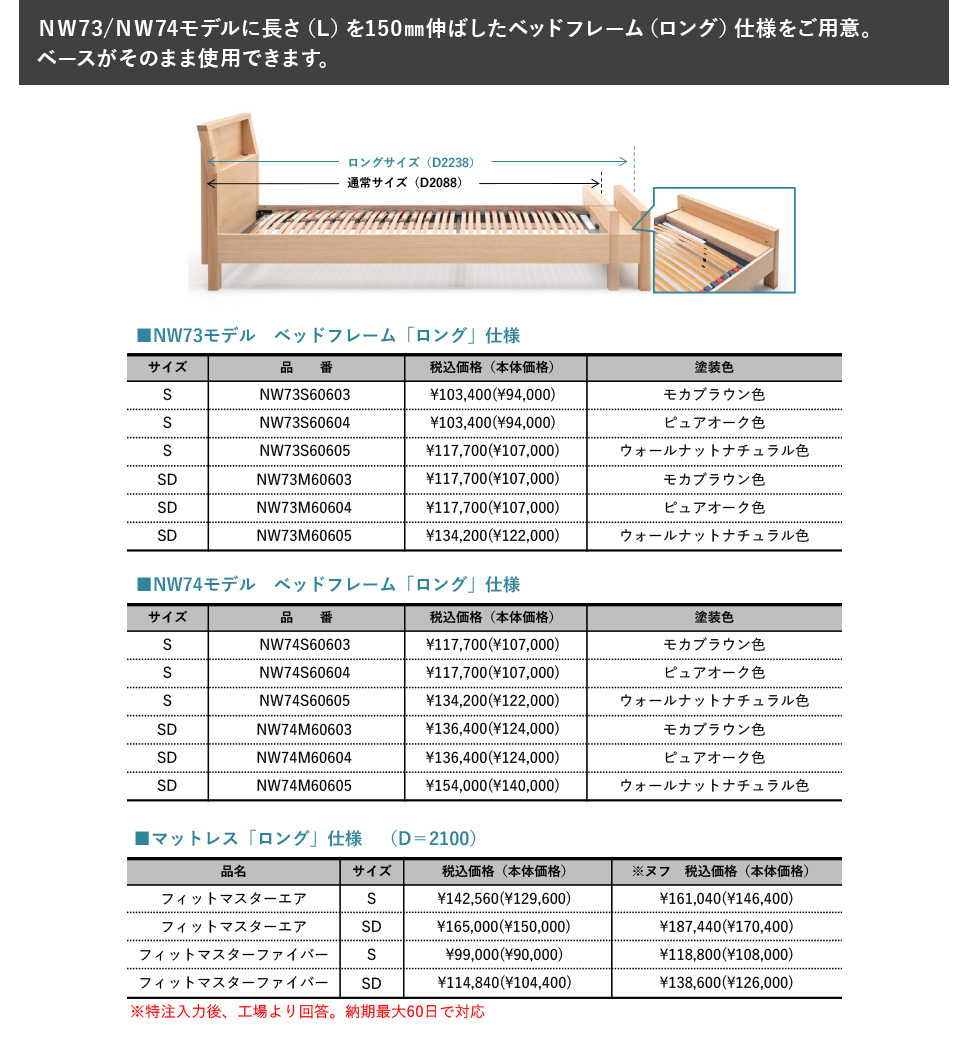 NW73/NW74モデルに長さ（L）を150㎜伸ばしたベッドフレーム（ロング）仕様をご用意。
ベースがそのまま使用できます。

ロングサイズ（D2238）
通常サイズ（D2088）

■NW73モデル　ベッドフレーム「ロング」仕様

| サイズ | 品　番 | 税込価格（本体価格） | 塗装色 |
|---|---|---|---|
| S | NW73S60603 | ¥103,400(¥94,000) | モカブラウン色 |
| S | NW73S60604 | ¥103,400(¥94,000) | ピュアオーク色 |
| S | NW73S60605 | ¥117,700(¥107,000) | ウォールナットナチュラル色 |
| SD | NW73M60603 | ¥117,700(¥107,000) | モカブラウン色 |
| SD | NW73M60604 | ¥117,700(¥107,000) | ピュアオーク色 |
| SD | NW73M60605 | ¥134,200(¥122,000) | ウォールナットナチュラル色 |

■NW74モデル　ベッドフレーム「ロング」仕様

| サイズ | 品　番 | 税込価格（本体価格） | 塗装色 |
|---|---|---|---|
| S | NW74S60603 | ¥117,700(¥107,000) | モカブラウン色 |
| S | NW74S60604 | ¥117,700(¥107,000) | ピュアオーク色 |
| S | NW74S60605 | ¥134,200(¥122,000) | ウォールナットナチュラル色 |
| SD | NW74M60603 | ¥136,400(¥124,000) | モカブラウン色 |
| SD | NW74M60604 | ¥136,400(¥124,000) | ピュアオーク色 |
| SD | NW74M60605 | ¥154,000(¥140,000) | ウォールナットナチュラル色 |

■マットレス「ロング」仕様　（D＝2100）

| 品名 | サイズ | 税込価格（本体価格） | ※ヌフ　税込価格（本体価格） |
|---|---|---|---|
| フィットマスターエア | S | ¥142,560(¥129,600) | ¥161,040(¥146,400) |
| フィットマスターエア | SD | ¥165,000(¥150,000) | ¥187,440(¥170,400) |
| フィットマスターファイバー | S | ¥99,000(¥90,000) | ¥118,800(¥108,000) |
| フィットマスターファイバー | SD | ¥114,840(¥104,400) | ¥138,600(¥126,000) |

※特注入力後、工場より回答。納期最大60日で対応